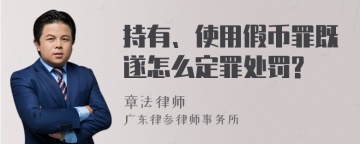 持有、使用假币罪既遂怎么定罪处罚?

章法律师

广东律参律师事务所